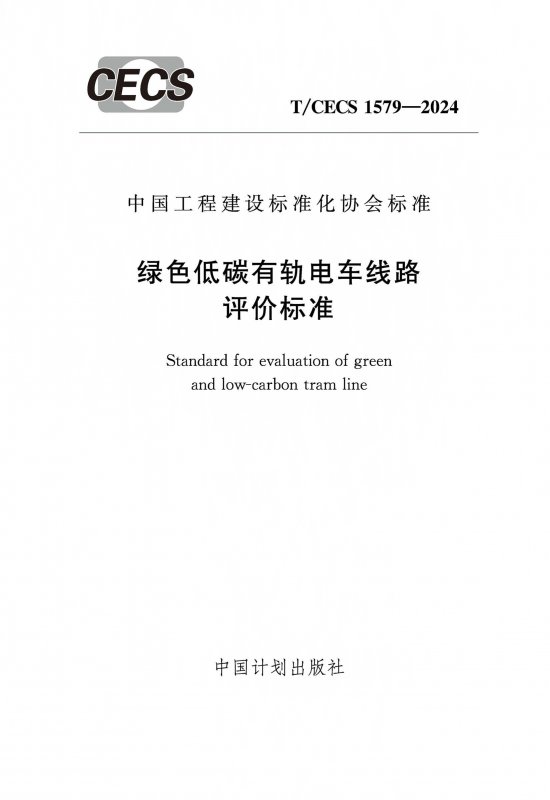 CECS

T/CECS 1579—2024

中国工程建设标准化协会标准

绿色低碳有轨电车线路
评价标准

Standard for evaluation of green
and low-carbon tram line

中国计划出版社